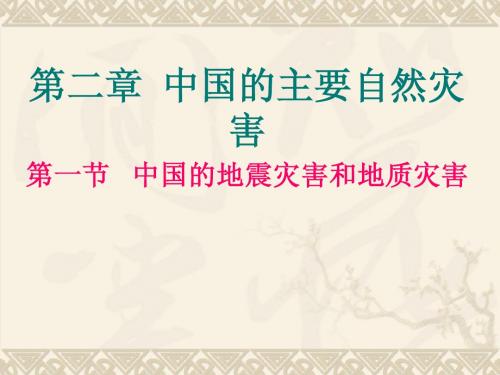 第二章 中国的主要自然灾害

第一节 中国的地震灾害和地质灾害